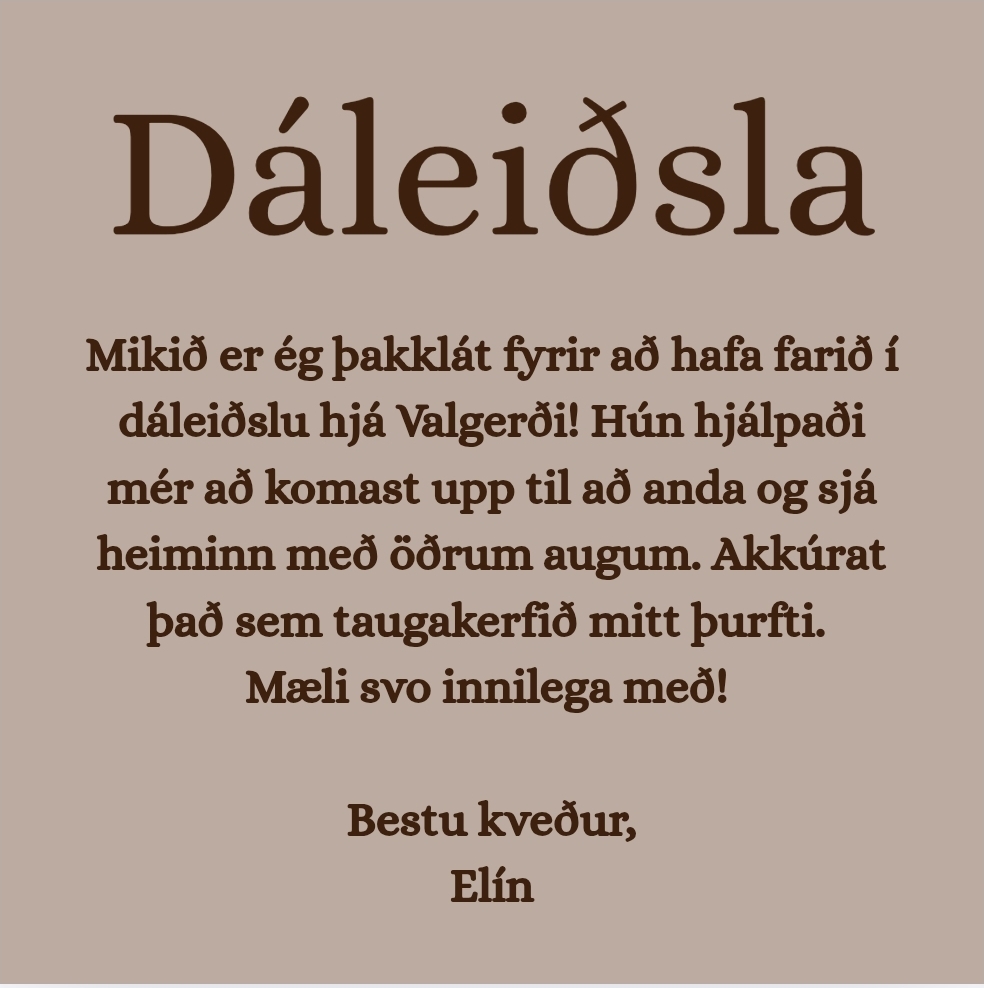 Dáleiðsla

Mikið er ég þakklát fyrir að hafa farið í dáleiðslu hjá Valgerði! Hún hjálpaði mér að komast upp til að anda og sjá heiminn með öðrum augum. Akkúrat það sem taugakerfið mitt þurfti. Mæli svo innilega með!

Bestu kveður,
Elín